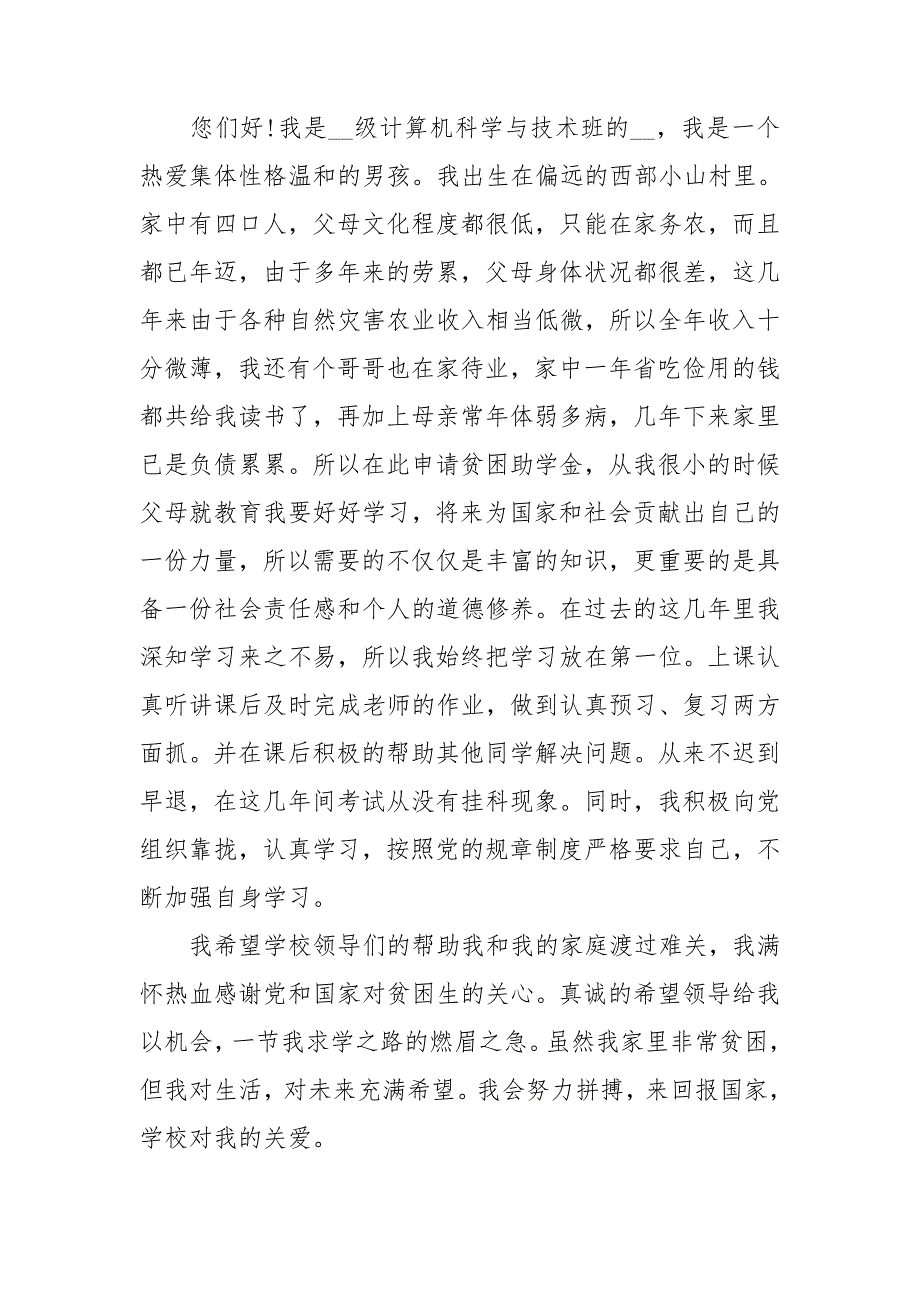 您们好!我是__级计算机科学与技术班的__，我是一个热爱集体性格温和的男孩。我出生在偏远的西部小山村里。家中有四口人，父母文化程度都很低，只能在家务农，而且都已年迈，由于多年来的劳累，父母身体状况都很差，这几年来由于各种自然灾害农业收入相当低微，所以全年收入十分微薄，我还有个哥哥也在家待业，家中一年省吃俭用的钱都共给我读书了，再加上母亲常年体弱多病，几年下来家里已是负债累累。所以在此申请贫困助学金，从我很小的时候父母就教育我要好好学习，将来为国家和社会贡献出自己的一份力量，所以需要的不仅仅是丰富的知识，更重要的是具备一份社会责任感和个人的道德修养。在过去的这几年里我深知学习来之不易，所以我始终把学习放在第一位。上课认真听讲课后及时完成老师的作业，做到认真预习、复习两方面抓。并在课后积极的帮助其他同学解决问题。从来不迟到早退，在这几年间考试从没有挂科现象。同时，我积极向党组织靠拢，认真学习，按照党的规章制度严格要求自己，不断加强自身学习。

我希望学校领导们的帮助我和我的家庭渡过难关，我满怀热血感谢党和国家对贫困生的关心。真诚的希望领导给我以机会，一节我求学之路的燃眉之急。虽然我家里非常贫困，但我对生活，对未来充满希望。我会努力拼搏，来回报国家，学校对我的关爱。